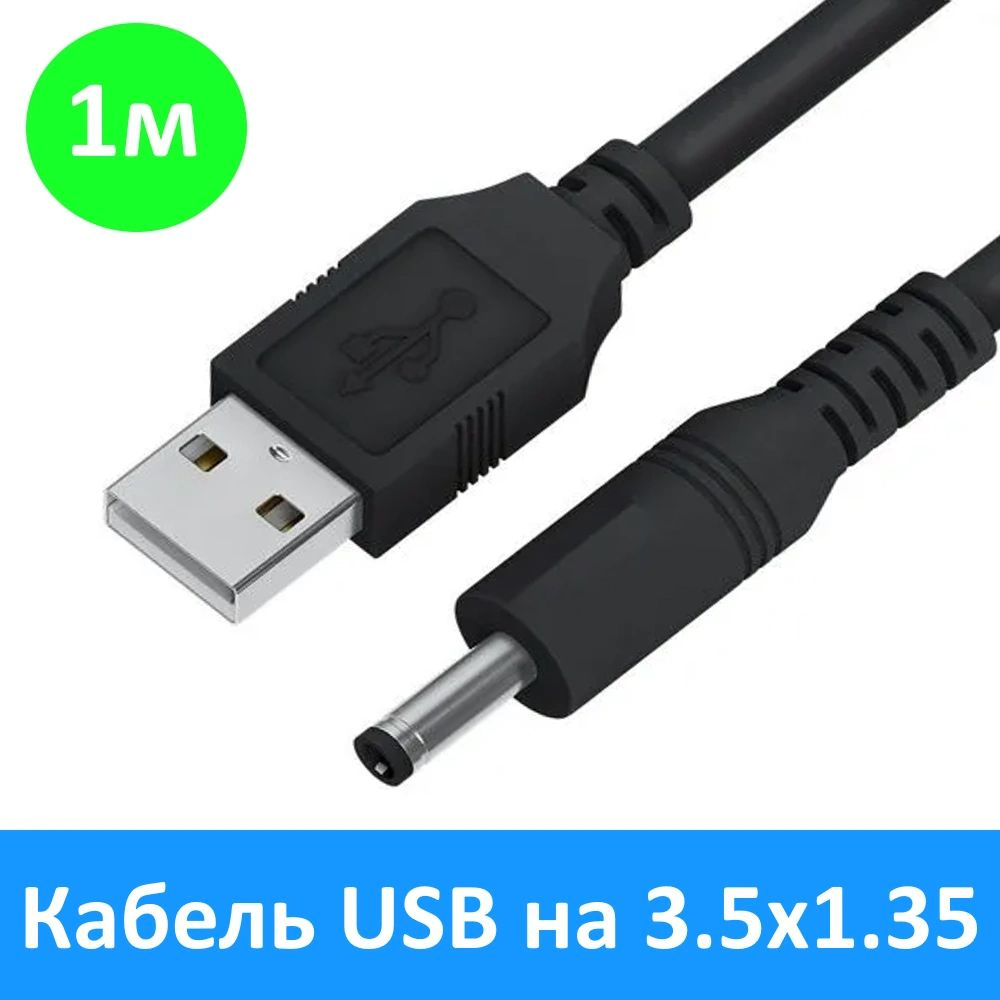 1м

Кабель USB на 3.5x1.35